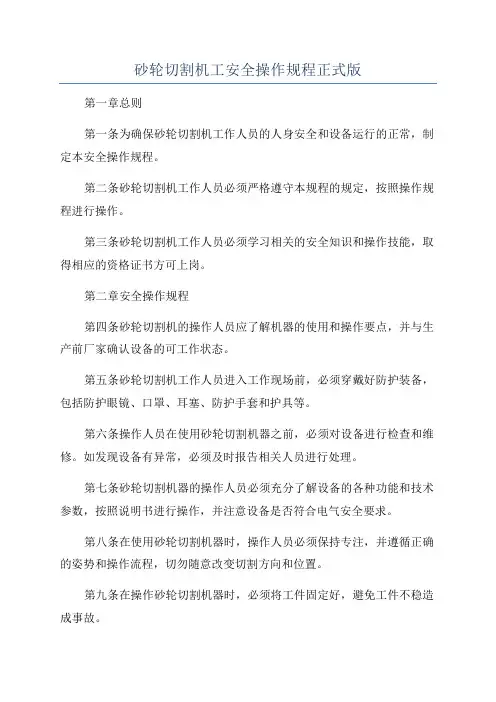 砂轮切割机工安全操作规程正式版

第一章总则

第一条为确保砂轮切割机工作人员的人身安全和设备运行的正常，制定本安全操作规程。

第二条砂轮切割机工作人员必须严格遵守本规程的规定，按照操作规程进行操作。

第三条砂轮切割机工作人员必须学习相关的安全知识和操作技能，取得相应的资格证书方可上岗。

第二章安全操作规程

第四条砂轮切割机的操作人员应了解机器的使用和操作要点，并与生产前厂家确认设备的可工作状态。

第五条砂轮切割机工作人员进入工作现场前，必须穿戴好防护装备，包括防护眼镜、口罩、耳塞、防护手套和护具等。

第六条操作人员在使用砂轮切割机器之前，必须对设备进行检查和维修。如发现设备有异常，必须及时报告相关人员进行处理。

第七条砂轮切割机器的操作人员必须充分了解设备的各种功能和技术参数，按照说明书进行操作，并注意设备是否符合电气安全要求。

第八条在使用砂轮切割机器时，操作人员必须保持专注，并遵循正确的姿势和操作流程，切勿随意改变切割方向和位置。

第九条在操作砂轮切割机器时，必须将工件固定好，避免工件不稳造成事故。